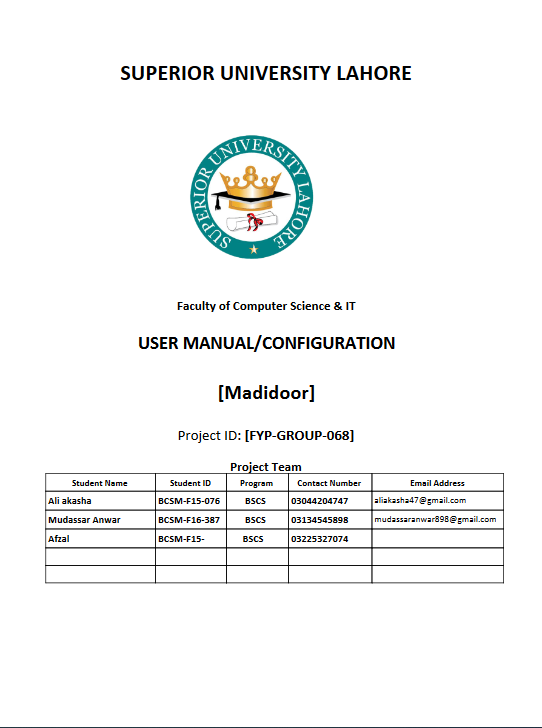 SUPERIOR UNIVERSITY LAHORE

SUPERIOR UNIVERSITY LAHORE

Faculty of Computer Science & IT

USER MANUAL/CONFIGURATION

[Madidoor]

Project ID: [FYP-GROUP-068]

Project Team

| Student Name | Student ID | Program | Contact Number | Email Address |
|---|---|---|---|---|
| Ali akasha | BCSM-F15-076 | BSCS | 03044204747 | aliakasha47@gmail.com |
| Mudassar Anwar | BCSM-F16-387 | BSCS | 03134545898 | mudassaranwar898@gmail.com |
| Afzal | BCSM-F15- | BSCS | 03225327074 | |
| | | | | |
| | | | | |